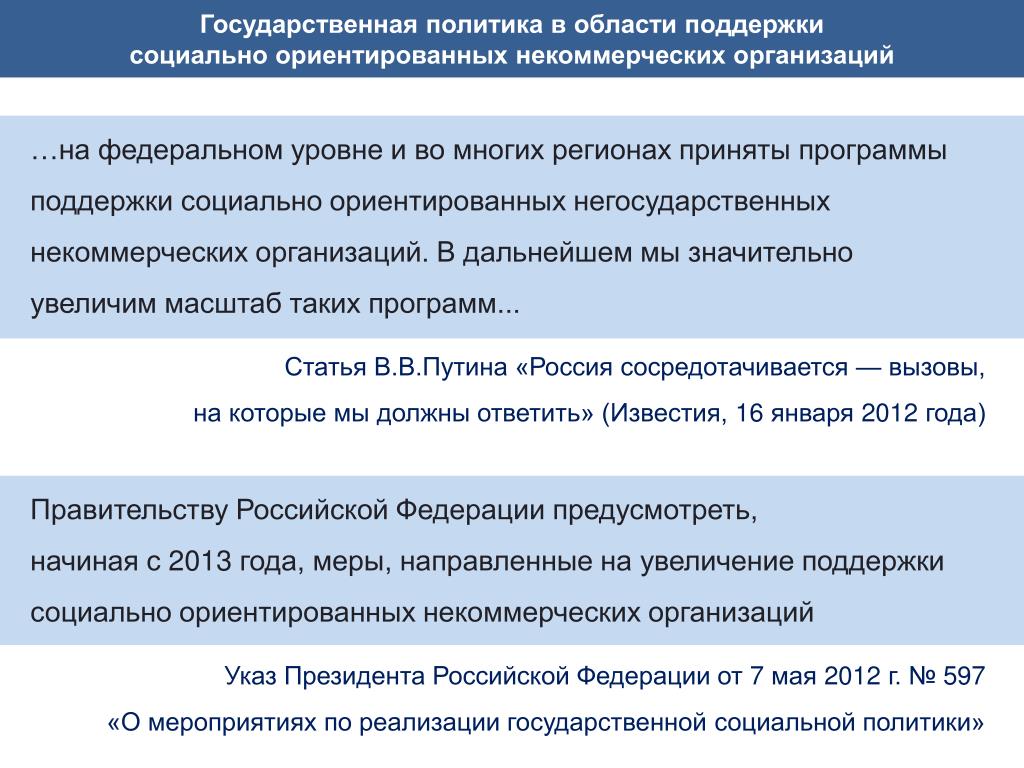 Государственная политика в области поддержки социально ориентированных некоммерческих организаций

…на федеральном уровне и во многих регионах приняты программы поддержки социально ориентированных негосударственных некоммерческих организаций. В дальнейшем мы значительно увеличим масштаб таких программ...

Статья В.В.Путина «Россия сосредотачивается — вызовы, на которые мы должны ответить» (Известия, 16 января 2012 года)

Правительству Российской Федерации предусмотреть, начиная с 2013 года, меры, направленные на увеличение поддержки социально ориентированных некоммерческих организаций

Указ Президента Российской Федерации от 7 мая 2012 г. № 597 «О мероприятиях по реализации государственной социальной политики»